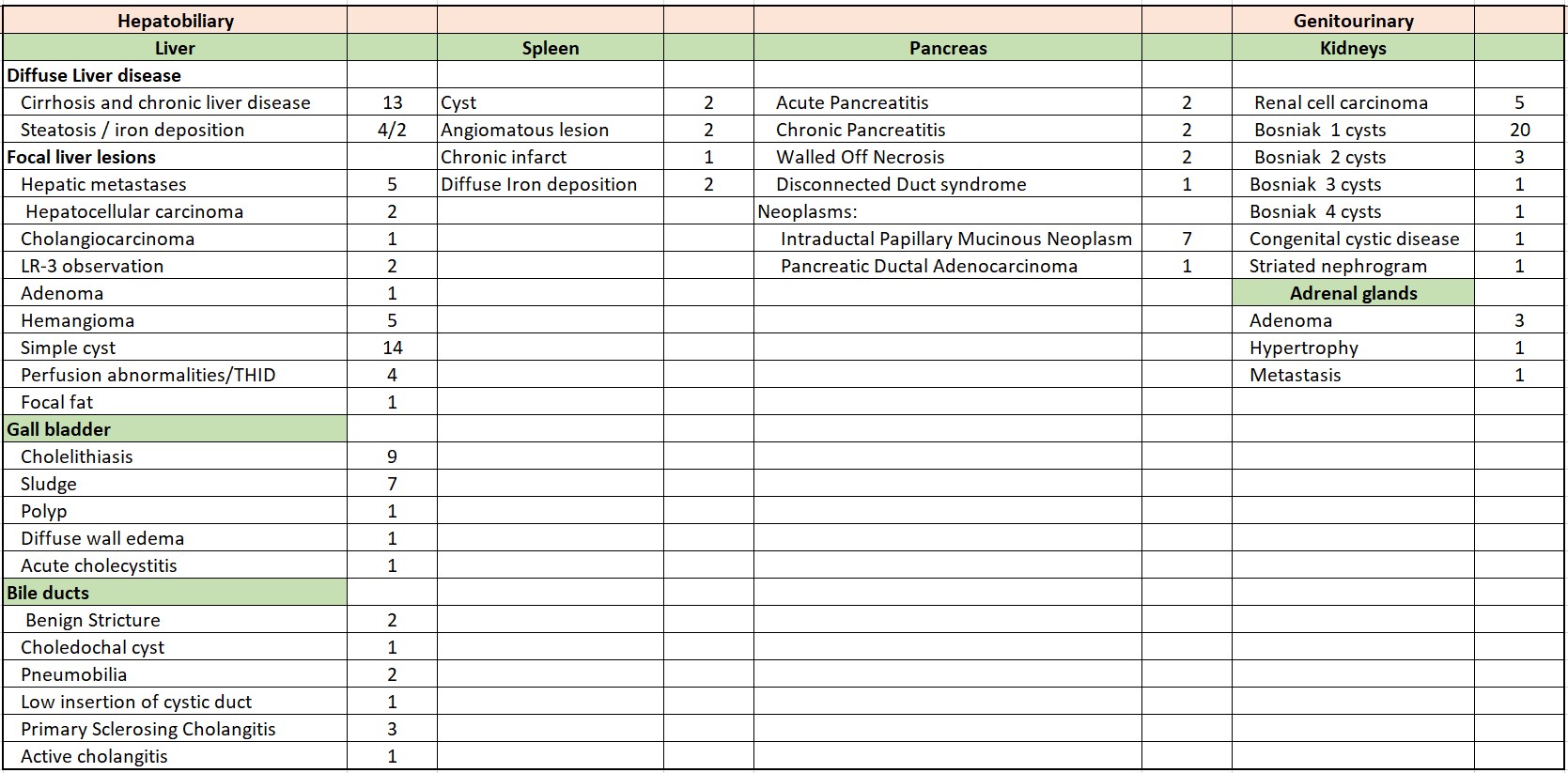 | Hepatobiliary | | | | | | Genitourinary | |
|---|---|---|---|---|---|---|---|
| Liver | | Spleen | | Pancreas | | Kidneys | |
| Diffuse Liver disease | | | | | | | |
| Cirrhosis and chronic liver disease | 13 | Cyst | 2 | Acute Pancreatitis | 2 | Renal cell carcinoma | 5 |
| Steatosis / iron deposition | 4/2 | Angiomatous lesion | 2 | Chronic Pancreatitis | 2 | Bosniak 1 cysts | 20 |
| Focal liver lesions | | Chronic infarct | 1 | Walled Off Necrosis | 2 | Bosniak 2 cysts | 3 |
| Hepatic metastases | 5 | Diffuse Iron deposition | 2 | Disconnected Duct syndrome | 1 | Bosniak 3 cysts | 1 |
| Hepatocellular carcinoma | 2 | | | Neoplasms: | | Bosniak 4 cysts | 1 |
| Cholangiocarcinoma | 1 | | | Intraductal Papillary Mucinous Neoplasm | 7 | Congenital cystic disease | 1 |
| LR-3 observation | 2 | | | Pancreatic Ductal Adenocarcinoma | 1 | Striated nephrogram | 1 |
| Adenoma | 1 | | | | | Adrenal glands | |
| Hemangioma | 5 | | | | | Adenoma | 3 |
| Simple cyst | 14 | | | | | Hypertrophy | 1 |
| Perfusion abnormalities/THID | 4 | | | | | Metastasis | 1 |
| Focal fat | 1 | | | | | | |
| Gall bladder | | | | | | | |
| Cholelithiasis | 9 | | | | | | |
| Sludge | 7 | | | | | | |
| Polyp | 1 | | | | | | |
| Diffuse wall edema | 1 | | | | | | |
| Acute cholecystitis | 1 | | | | | | |
| Bile ducts | | | | | | | |
| Benign Stricture | 2 | | | | | | |
| Choledochal cyst | 1 | | | | | | |
| Pneumobilia | 2 | | | | | | |
| Low insertion of cystic duct | 1 | | | | | | |
| Primary Sclerosing Cholangitis | 3 | | | | | | |
| Active cholangitis | 1 | | | | | | |